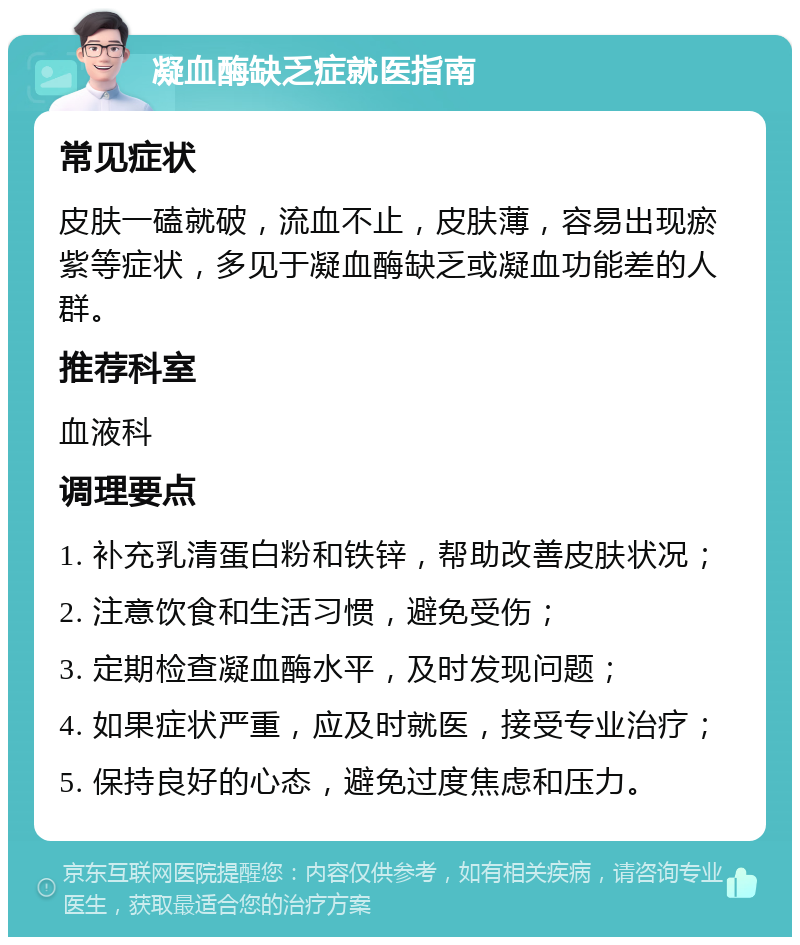 凝血酶缺乏症就医指南

常见症状

皮肤一磕就破，流血不止，皮肤薄，容易出现瘀紫等症状，多见于凝血酶缺乏或凝血功能差的人群。

推荐科室

血液科

调理要点

1. 补充乳清蛋白粉和铁锌，帮助改善皮肤状况；
2. 注意饮食和生活习惯，避免受伤；
3. 定期检查凝血酶水平，及时发现问题；
4. 如果症状严重，应及时就医，接受专业治疗；
5. 保持良好的心态，避免过度焦虑和压力。

京东互联网医院提醒您：内容仅供参考，如有相关疾病，请咨询专业医生，获取最适合您的治疗方案